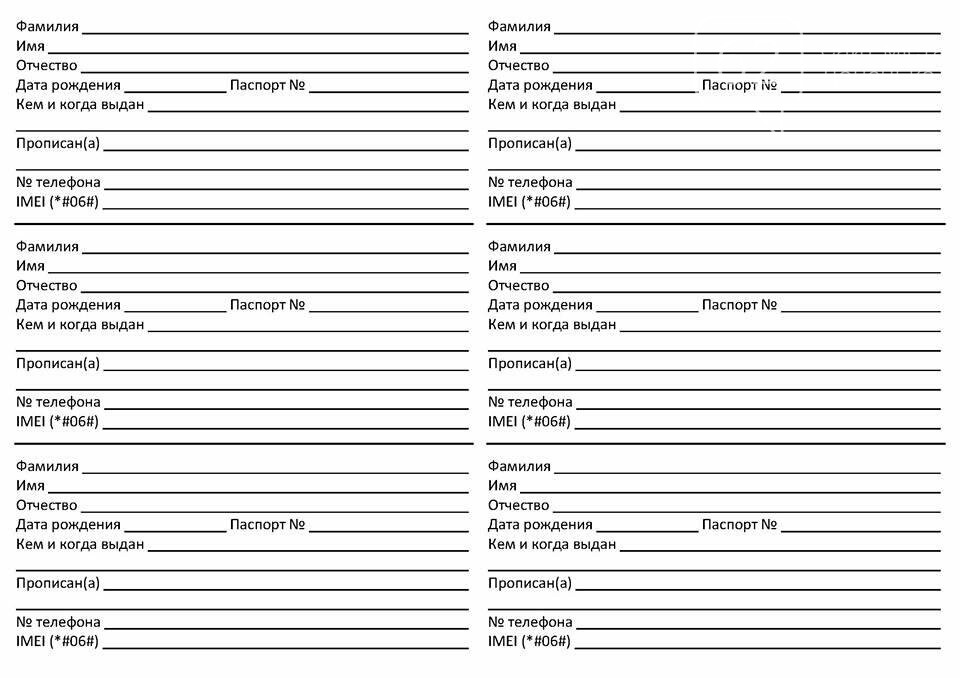 Фамилия
Имя
Отчество
Дата рождения Паспорт №
Кем и когда выдан

Прописан(а)

№ телефона
IMEI (*#06#)

Фамилия
Имя
Отчество
Дата рождения Паспорт №
Кем и когда выдан

Прописан(а)

№ телефона
IMEI (*#06#)

Фамилия
Имя
Отчество
Дата рождения Паспорт №
Кем и когда выдан

Прописан(а)

№ телефона
IMEI (*#06#)

Фамилия
Имя
Отчество
Дата рождения Паспорт №
Кем и когда выдан

Прописан(а)

№ телефона
IMEI (*#06#)

Фамилия
Имя
Отчество
Дата рождения Паспорт №
Кем и когда выдан

Прописан(а)

№ телефона
IMEI (*#06#)

Фамилия
Имя
Отчество
Дата рождения Паспорт №
Кем и когда выдан

Прописан(а)

№ телефона
IMEI (*#06#)